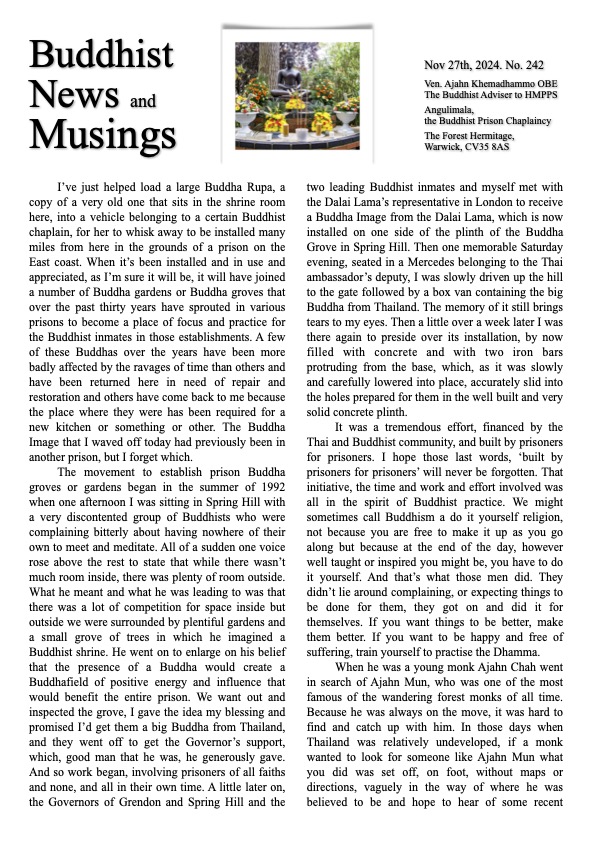 Buddhist News and Musings

Nov 27th, 2024. No. 242

Ven. Ajahn Khemadhammo OBE
The Buddhist Adviser to HMPPS

Angulimala,
the Buddhist Prison Chaplaincy

The Forest Hermitage,
Warwick, CV35 8AS

I've just helped load a large Buddha Rupa, a copy of a very old one that sits in the shrine room here, into a vehicle belonging to a certain Buddhist chaplain, for her to whisk away to be installed many miles from here in the grounds of a prison on the East coast. When it's been installed and in use and appreciated, as I'm sure it will be, it will have joined a number of Buddha gardens or Buddha groves that over the past thirty years have sprouted in various prisons to become a place of focus and practice for the Buddhist inmates in those establishments. A few of these Buddhas over the years have been more badly affected by the ravages of time than others and have been returned here in need of repair and restoration and others have come back to me because the place where they were has been required for a new kitchen or something or other. The Buddha Image that I waved off today had previously been in another prison, but I forget which.

The movement to establish prison Buddha groves or gardens began in the summer of 1992 when one afternoon I was sitting in Spring Hill with a very discontented group of Buddhists who were complaining bitterly about having nowhere of their own to meet and meditate. All of a sudden one voice rose above the rest to state that while there wasn't much room inside, there was plenty of room outside. What he meant and what he was leading to was that there was a lot of competition for space inside but outside we were surrounded by plentiful gardens and a small grove of trees in which he imagined a Buddhist shrine. He went on to enlarge on his belief that the presence of a Buddha would create a Buddhafield of positive energy and influence that would benefit the entire prison. We want out and inspected the grove, I gave the idea my blessing and promised I'd get them a big Buddha from Thailand, and they went off to get the Governor's support, which, good man that he was, he generously gave. And so work began, involving prisoners of all faiths and none, and all in their own time. A little later on, the Governors of Grendon and Spring Hill and the two leading Buddhist inmates and myself met with the Dalai Lama's representative in London to receive a Buddha Image from the Dalai Lama, which is now installed on one side of the plinth of the Buddha Grove in Spring Hill. Then one memorable Saturday evening, seated in a Mercedes belonging to the Thai ambassador's deputy, I was slowly driven up the hill to the gate followed by a box van containing the big Buddha from Thailand. The memory of it still brings tears to my eyes. Then a little over a week later I was there again to preside over its installation, by now filled with concrete and with two iron bars protruding from the base, which, as it was slowly and carefully lowered into place, accurately slid into the holes prepared for them in the well built and very solid concrete plinth.

It was a tremendous effort, financed by the Thai and Buddhist community, and built by prisoners for prisoners. I hope those last words, 'built by prisoners for prisoners' will never be forgotten. That initiative, the time and work and effort involved was all in the spirit of Buddhist practice. We might sometimes call Buddhism a do it yourself religion, not because you are free to make it up as you go along but because at the end of the day, however well taught or inspired you might be, you have to do it yourself. And that's what those men did. They didn't lie around complaining, or expecting things to be done for them, they got on and did it for themselves. If you want things to be better, make them better. If you want to be happy and free of suffering, train yourself to practise the Dhamma.

When he was a young monk Ajahn Chah went in search of Ajahn Mun, who was one of the most famous of the wandering forest monks of all time. Because he was always on the move, it was hard to find and catch up with him. In those days when Thailand was relatively undeveloped, if a monk wanted to look for someone like Ajahn Mun what you did was set off, on foot, without maps or directions, vaguely in the way of where he was believed to be and hope to hear of some recent